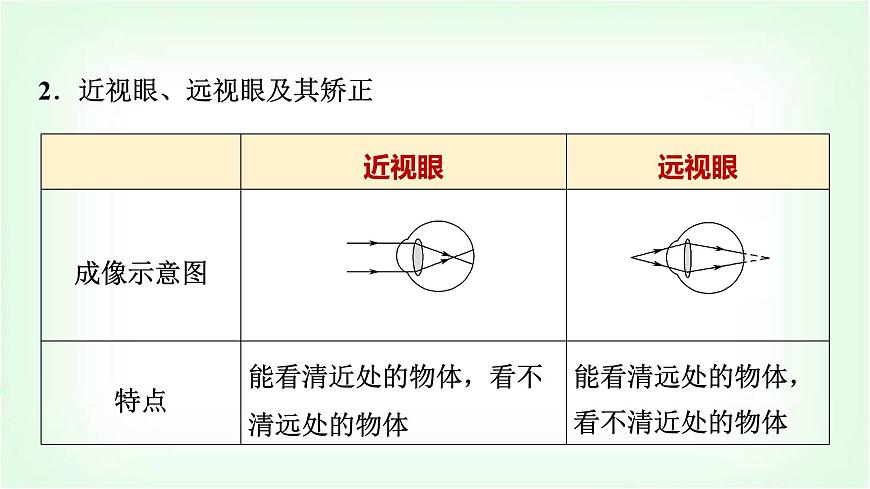 2．近视眼、远视眼及其矫正

| | 近视眼 | 远视眼 |
|---|---|---|
| 成像示意图 | | |
| 特点 | 能看清近处的物体，看不清远处的物体 | 能看清远处的物体，看不清近处的物体 |